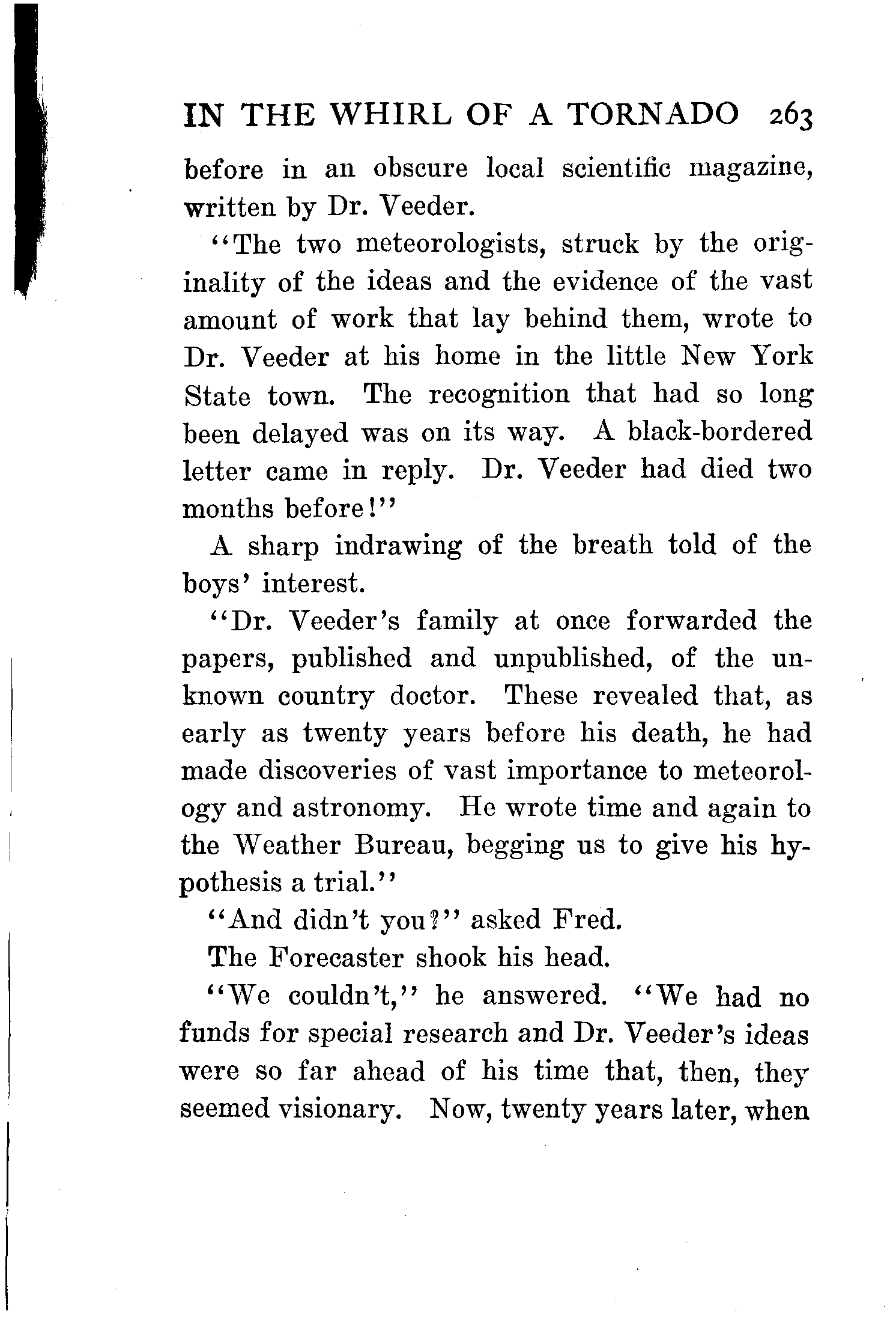 IN THE WHIRL OF A TORNADO 263

before in an obscure local scientific magazine, written by Dr. Veeder.

"The two meteorologists, struck by the originality of the ideas and the evidence of the vast amount of work that lay behind them, wrote to Dr. Veeder at his home in the little New York State town. The recognition that had so long been delayed was on its way. A black-bordered letter came in reply. Dr. Veeder had died two months before!"

A sharp indrawing of the breath told of the boys' interest.

"Dr. Veeder's family at once forwarded the papers, published and unpublished, of the unknown country doctor. These revealed that, as early as twenty years before his death, he had made discoveries of vast importance to meteorology and astronomy. He wrote time and again to the Weather Bureau, begging us to give his hypothesis a trial."

"And didn't you?" asked Fred.

The Forecaster shook his head.

"We couldn't," he answered. "We had no funds for special research and Dr. Veeder's ideas were so far ahead of his time that, then, they seemed visionary. Now, twenty years later, when